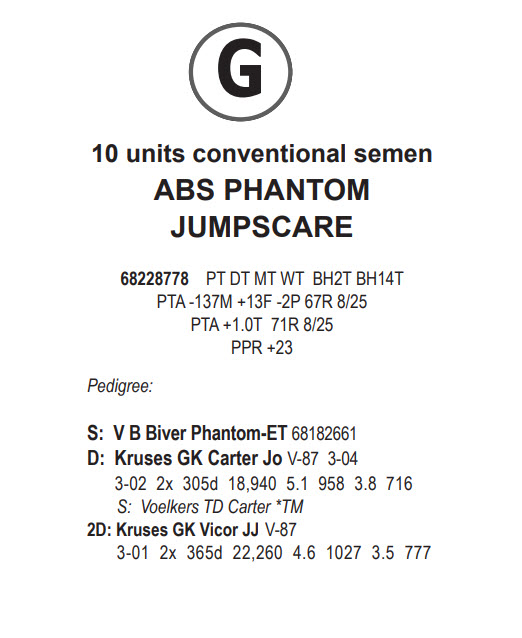 G

10 units conventional semen

ABS PHANTOM JUMPSCARE

68228778 PT DT MT WT BH2T BH14T
PTA -137M +13F -2P 67R 8/25
PTA +1.0T 71R 8/25
PPR +23

Pedigree:

S: V B Biver Phantom-ET 68182661
D: Kruses GK Carter Jo V-87 3-04
3-02 2x 305d 18,940 5.1 958 3.8 716
S: Voelkers TD Carter *TM
2D: Kruses GK Vicor JJ V-87
3-01 2x 365d 22,260 4.6 1027 3.5 777